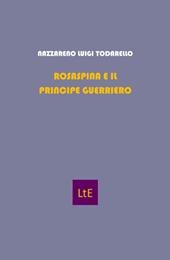 NAZZARENO LUIGI TODARELLO

ROSASPINA E IL
PRINCIPE GUERRIERO

LtE